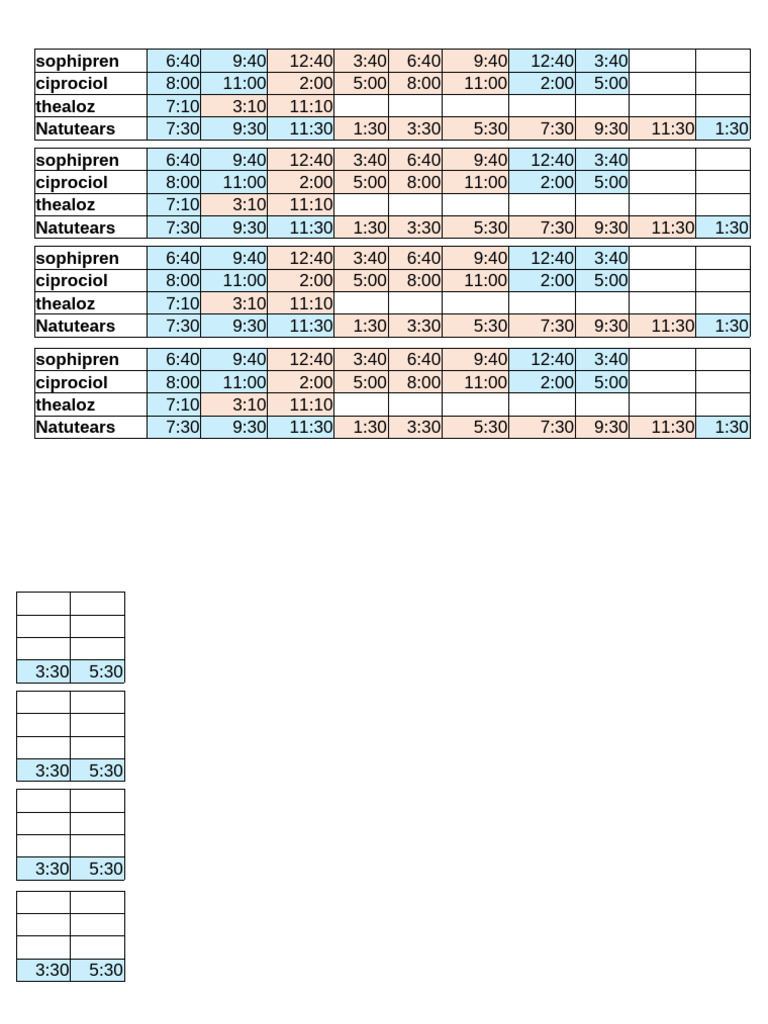 | sophipren | 6:40 | 9:40 | 12:40 | 3:40 | 6:40 | 9:40 | 12:40 | 3:40 | | |
|---|---|---|---|---|---|---|---|---|---|---|
| ciprociol | 8:00 | 11:00 | 2:00 | 5:00 | 8:00 | 11:00 | 2:00 | 5:00 | | |
| thealoz | 7:10 | 3:10 | 11:10 | | | | | | | |
| Natutears | 7:30 | 9:30 | 11:30 | 1:30 | 3:30 | 5:30 | 7:30 | 9:30 | 11:30 | 1:30 |

| sophipren | 6:40 | 9:40 | 12:40 | 3:40 | 6:40 | 9:40 | 12:40 | 3:40 | | |
|---|---|---|---|---|---|---|---|---|---|---|
| ciprociol | 8:00 | 11:00 | 2:00 | 5:00 | 8:00 | 11:00 | 2:00 | 5:00 | | |
| thealoz | 7:10 | 3:10 | 11:10 | | | | | | | |
| Natutears | 7:30 | 9:30 | 11:30 | 1:30 | 3:30 | 5:30 | 7:30 | 9:30 | 11:30 | 1:30 |

| sophipren | 6:40 | 9:40 | 12:40 | 3:40 | 6:40 | 9:40 | 12:40 | 3:40 | | |
|---|---|---|---|---|---|---|---|---|---|---|
| ciprociol | 8:00 | 11:00 | 2:00 | 5:00 | 8:00 | 11:00 | 2:00 | 5:00 | | |
| thealoz | 7:10 | 3:10 | 11:10 | | | | | | | |
| Natutears | 7:30 | 9:30 | 11:30 | 1:30 | 3:30 | 5:30 | 7:30 | 9:30 | 11:30 | 1:30 |

| sophipren | 6:40 | 9:40 | 12:40 | 3:40 | 6:40 | 9:40 | 12:40 | 3:40 | | |
|---|---|---|---|---|---|---|---|---|---|---|
| ciprociol | 8:00 | 11:00 | 2:00 | 5:00 | 8:00 | 11:00 | 2:00 | 5:00 | | |
| thealoz | 7:10 | 3:10 | 11:10 | | | | | | | |
| Natutears | 7:30 | 9:30 | 11:30 | 1:30 | 3:30 | 5:30 | 7:30 | 9:30 | 11:30 | 1:30 |

| | |
|---|---|
| | |
| | |
| 3:30 | 5:30 |

| | |
|---|---|
| | |
| | |
| 3:30 | 5:30 |

| | |
|---|---|
| | |
| | |
| 3:30 | 5:30 |

| | |
|---|---|
| | |
| | |
| 3:30 | 5:30 |